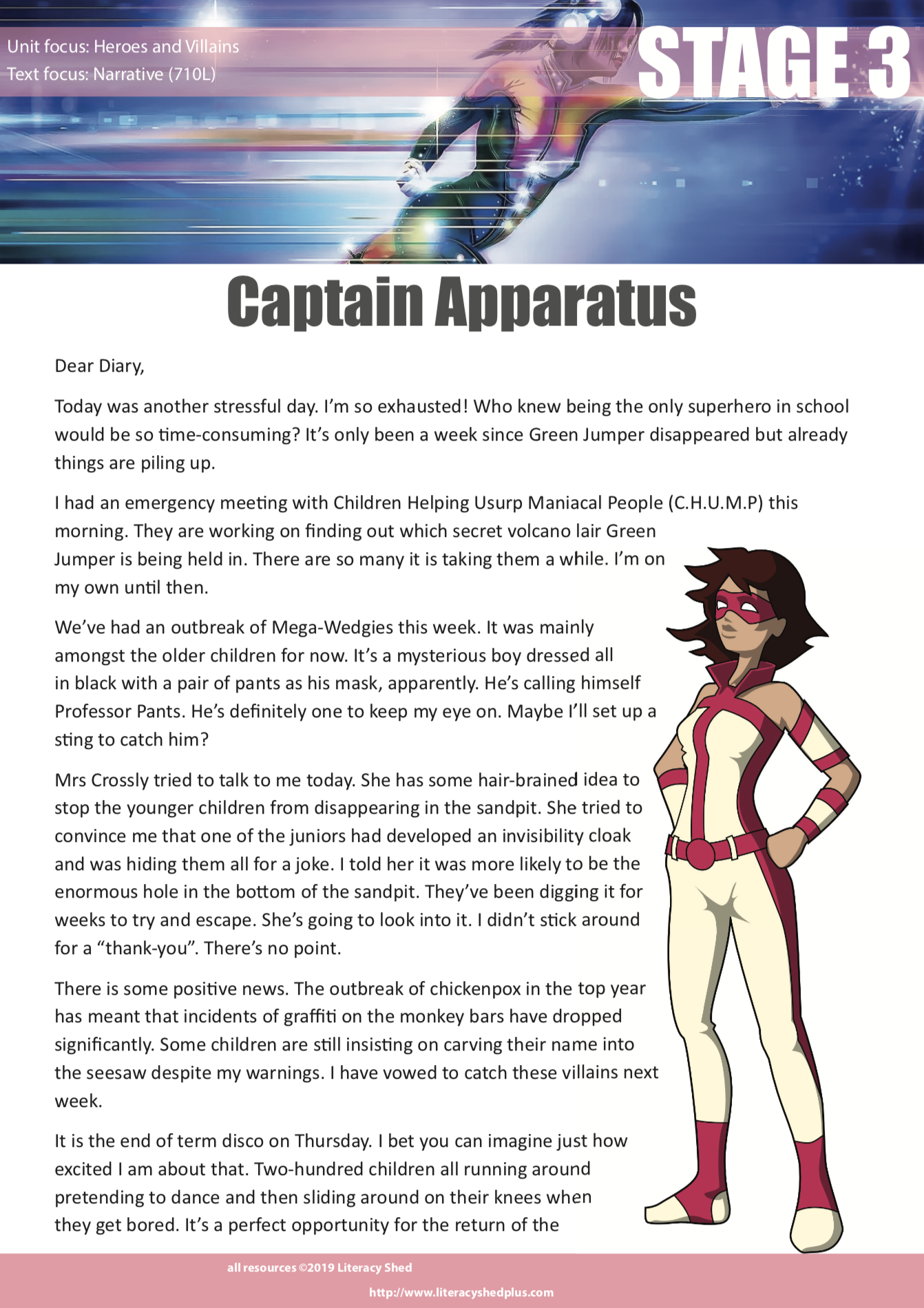 Unit focus: Heroes and Villains
Text focus: Narrative (710L)

STAGE 3

Captain Apparatus

Dear Diary,

Today was another stressful day. I'm so exhausted! Who knew being the only superhero in school would be so time-consuming? It's only been a week since Green Jumper disappeared but already things are piling up.

I had an emergency meeting with Children Helping Usurp Maniacal People (C.H.U.M.P) this morning. They are working on finding out which secret volcano lair Green Jumper is being held in. There are so many it is taking them a while. I'm on my own until then.

We've had an outbreak of Mega-Wedgies this week. It was mainly amongst the older children for now. It's a mysterious boy dressed all in black with a pair of pants as his mask, apparently. He's calling himself Professor Pants. He's definitely one to keep my eye on. Maybe I'll set up a sting to catch him?

Mrs Crossly tried to talk to me today. She has some hair-brained idea to stop the younger children from disappearing in the sandpit. She tried to convince me that one of the juniors had developed an invisibility cloak and was hiding them all for a joke. I told her it was more likely to be the enormous hole in the bottom of the sandpit. They've been digging it for weeks to try and escape. She's going to look into it. I didn't stick around for a "thank-you". There's no point.

There is some positive news. The outbreak of chickenpox in the top year has meant that incidents of graffiti on the monkey bars have dropped significantly. Some children are still insisting on carving their name into the seesaw despite my warnings. I have vowed to catch these villains next week.

It is the end of term disco on Thursday. I bet you can imagine just how excited I am about that. Two-hundred children all running around pretending to dance and then sliding around on their knees when they get bored. It's a perfect opportunity for the return of the

all resources ©2019 Literacy Shed
http://www.literacyshedplus.com